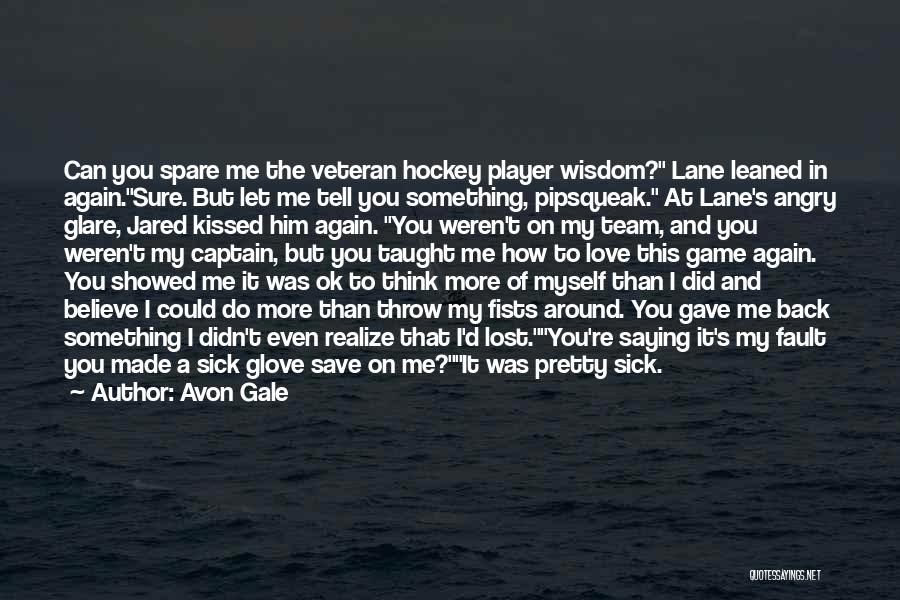 Can you spare me the veteran hockey player wisdom?" Lane leaned in again."Sure. But let me tell you something, pipsqueak." At Lane's angry glare, Jared kissed him again. "You weren't on my team, and you weren't my captain, but you taught me how to love this game again. You showed me it was ok to think more of myself than I did and believe I could do more than throw my fists around. You gave me back something I didn't even realize that I'd lost.""You're saying it's my fault you made a sick glove save on me?""It was pretty sick.

Author: Avon Gale

QUOTESSAYINGS.NET